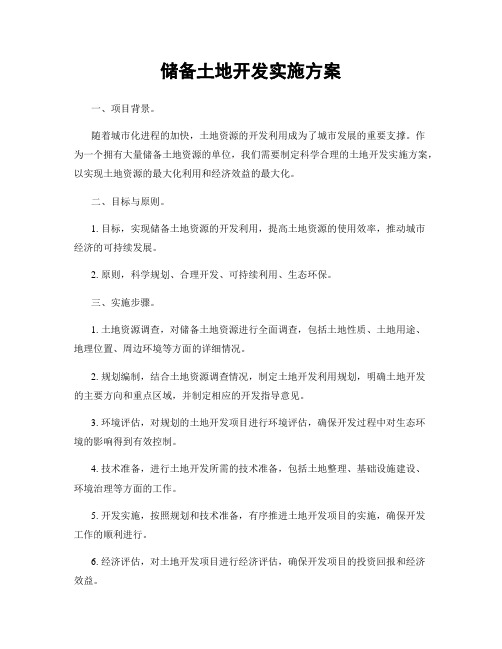 储备土地开发实施方案

一、项目背景。

随着城市化进程的加快，土地资源的开发利用成为了城市发展的重要支撑。作为一个拥有大量储备土地资源的单位，我们需要制定科学合理的土地开发实施方案，以实现土地资源的最大化利用和经济效益的最大化。

二、目标与原则。

1. 目标，实现储备土地资源的开发利用，提高土地资源的使用效率，推动城市经济的可持续发展。

2. 原则，科学规划、合理开发、可持续利用、生态环保。

三、实施步骤。

1. 土地资源调查，对储备土地资源进行全面调查，包括土地性质、土地用途、地理位置、周边环境等方面的详细情况。

2. 规划编制，结合土地资源调查情况，制定土地开发利用规划，明确土地开发的主要方向和重点区域，并制定相应的开发指导意见。

3. 环境评估，对规划的土地开发项目进行环境评估，确保开发过程中对生态环境的影响得到有效控制。

4. 技术准备，进行土地开发所需的技术准备，包括土地整理、基础设施建设、环境治理等方面的工作。

5. 开发实施，按照规划和技术准备，有序推进土地开发项目的实施，确保开发工作的顺利进行。

6. 经济评估，对土地开发项目进行经济评估，确保开发项目的投资回报和经济效益。